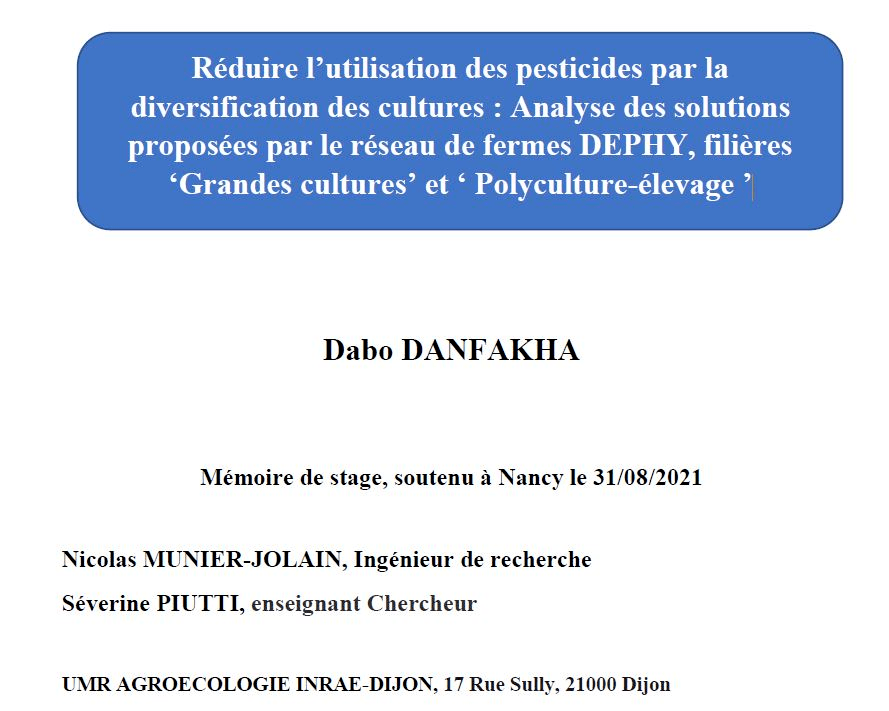 Réduire l’utilisation des pesticides par la diversification des cultures : Analyse des solutions proposées par le réseau de fermes DEPHY, filières ‘Grandes cultures’ et ‘ Polyculture-élevage ’

Dabo DANFAKHA

Mémoire de stage, soutenu à Nancy le 31/08/2021

Nicolas MUNIER-JOLAIN, Ingénieur de recherche

Séverine PIUTTI, enseignant Chercheur

UMR AGROECOLOGIE INRAE-DIJON, 17 Rue Sully, 21000 Dijon